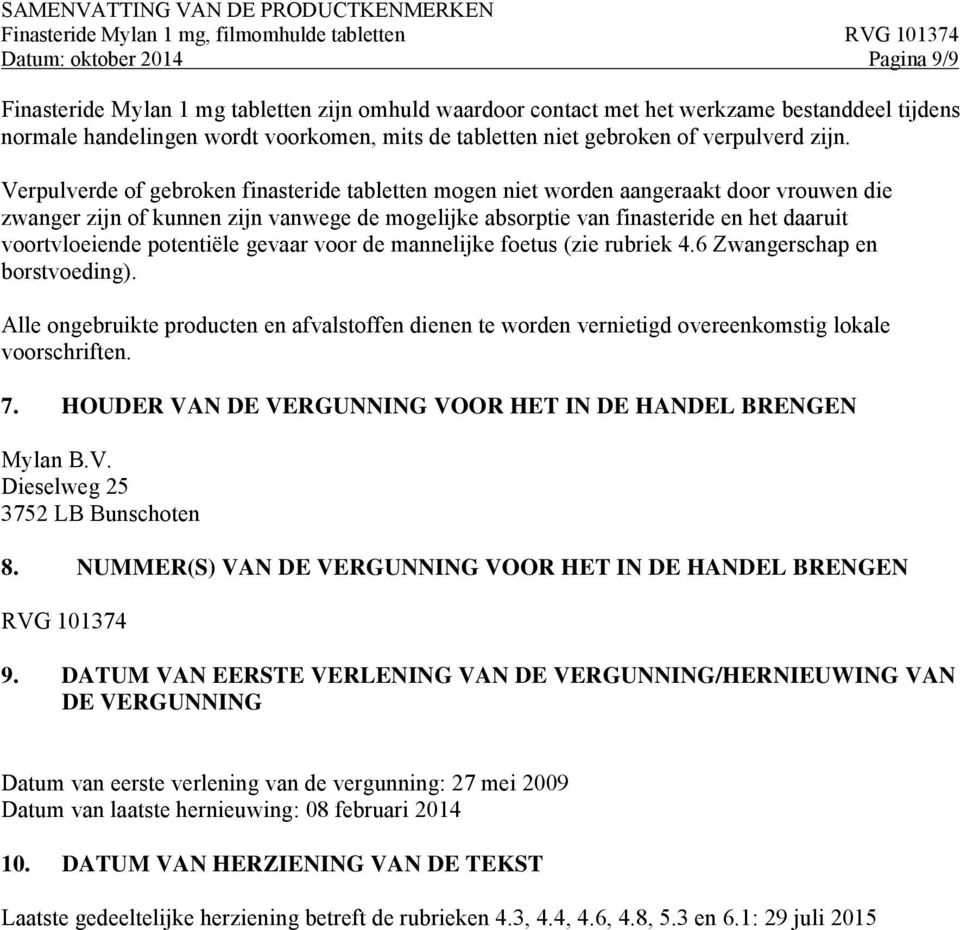 SAMENVATTING VAN DE PRODUCTKENMERKEN
Finasteride Mylan 1 mg, filmomhulde tabletten RVG 101374
Datum: oktober 2014 Pagina 9/9

Finasteride Mylan 1 mg tabletten zijn omhuld waardoor contact met het werkzame bestanddeel tijdens normale handelingen wordt voorkomen, mits de tabletten niet gebroken of verpulverd zijn.

Verpulverde of gebroken finasteride tabletten mogen niet worden aangeraakt door vrouwen die zwanger zijn of kunnen zijn vanwege de mogelijke absorptie van finasteride en het daaruit voortvloeiende potentiële gevaar voor de mannelijke foetus (zie rubriek 4.6 Zwangerschap en borstvoeding).

Alle ongebruikte producten en afvalstoffen dienen te worden vernietigd overeenkomstig lokale voorschriften.

7. HOUDER VAN DE VERGUNNING VOOR HET IN DE HANDEL BRENGEN

Mylan B.V.
Dieselweg 25
3752 LB Bunschoten

8. NUMMER(S) VAN DE VERGUNNING VOOR HET IN DE HANDEL BRENGEN

RVG 101374

9. DATUM VAN EERSTE VERLENING VAN DE VERGUNNING/HERNIEUWING VAN DE VERGUNNING

Datum van eerste verlening van de vergunning: 27 mei 2009
Datum van laatste hernieuwing: 08 februari 2014

10. DATUM VAN HERZIENING VAN DE TEKST

Laatste gedeeltelijke herziening betreft de rubrieken 4.3, 4.4, 4.6, 4.8, 5.3 en 6.1: 29 juli 2015